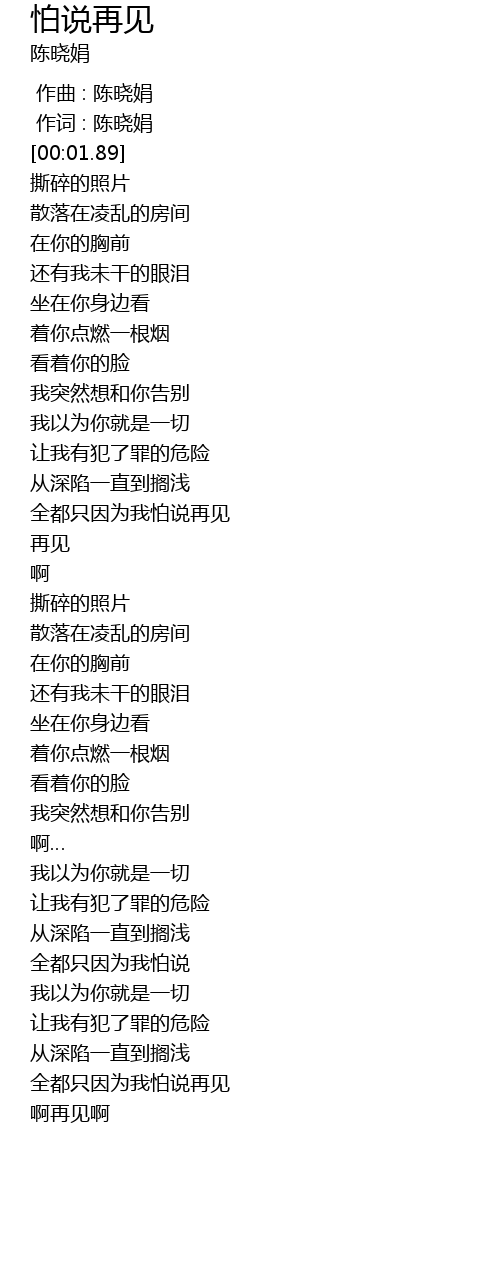 怕说再见
陈晓娟

作曲 : 陈晓娟
作词 : 陈晓娟
[00:01.89]
撕碎的照片
散落在凌乱的房间
在你的胸前
还有我未干的眼泪
坐在你身边看
着你点燃一根烟
看着你的脸
我突然想和你告别
我以为你就是一切
让我有犯了罪的危险
从深陷一直到搁浅
全都只因为我怕说再见
再见
啊
撕碎的照片
散落在凌乱的房间
在你的胸前
还有我未干的眼泪
坐在你身边看
着你点燃一根烟
看着你的脸
我突然想和你告别
啊...
我以为你就是一切
让我有犯了罪的危险
从深陷一直到搁浅
全都只因为我怕说
我以为你就是一切
让我有犯了罪的危险
从深陷一直到搁浅
全都只因为我怕说再见
啊再见啊